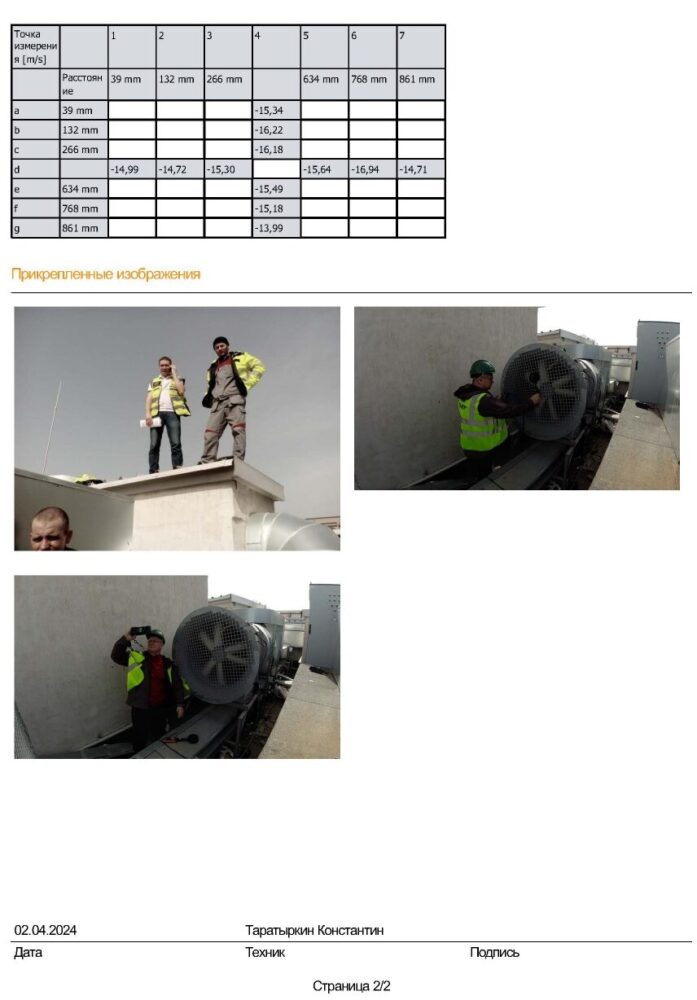 | Точка измерения [m/s] | | 1 | 2 | 3 | 4 | 5 | 6 | 7 |
|---|---|---|---|---|---|---|---|---|
| | Расстояние | 39 mm | 132 mm | 266 mm | | 634 mm | 768 mm | 861 mm |
| a | 39 mm | | | | -15,34 | | | |
| b | 132 mm | | | | -16,22 | | | |
| c | 266 mm | | | | -16,18 | | | |
| d | | -14,99 | -14,72 | -15,30 | | -15,64 | -16,94 | -14,71 |
| e | 634 mm | | | | -15,49 | | | |
| f | 768 mm | | | | -15,18 | | | |
| g | 861 mm | | | | -13,99 | | | |

Прикрепленные изображения

02.04.2024
Таратыркин Константин

Дата
Техник
Подпись

Страница 2/2